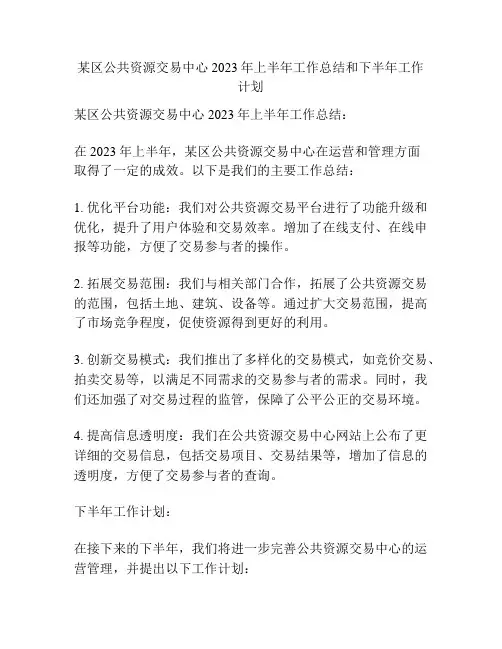 某区公共资源交易中心 2023 年上半年工作总结和下半年工作计划

某区公共资源交易中心 2023 年上半年工作总结：

在 2023 年上半年，某区公共资源交易中心在运营和管理方面取得了一定的成效。以下是我们的主要工作总结：

1. 优化平台功能：我们对公共资源交易平台进行了功能升级和优化，提升了用户体验和交易效率。增加了在线支付、在线申报等功能，方便了交易参与者的操作。

2. 拓展交易范围：我们与相关部门合作，拓展了公共资源交易的范围，包括土地、建筑、设备等。通过扩大交易范围，提高了市场竞争程度，促使资源得到更好的利用。

3. 创新交易模式：我们推出了多样化的交易模式，如竞价交易、拍卖交易等，以满足不同需求的交易参与者的需求。同时，我们还加强了对交易过程的监管，保障了公平公正的交易环境。

4. 提高信息透明度：我们在公共资源交易中心网站上公布了更详细的交易信息，包括交易项目、交易结果等，增加了信息的透明度，方便了交易参与者的查询。

下半年工作计划：

在接下来的下半年，我们将进一步完善公共资源交易中心的运营管理，并提出以下工作计划：